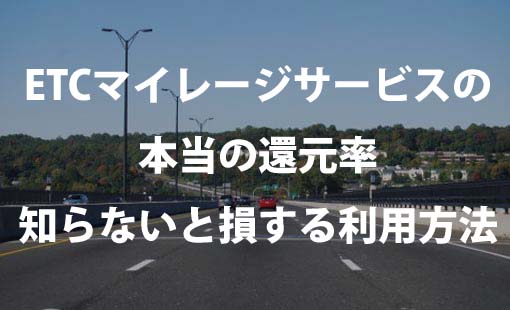 ETCマイレージサービスの

本当の還元率

知らないと損する利用方法